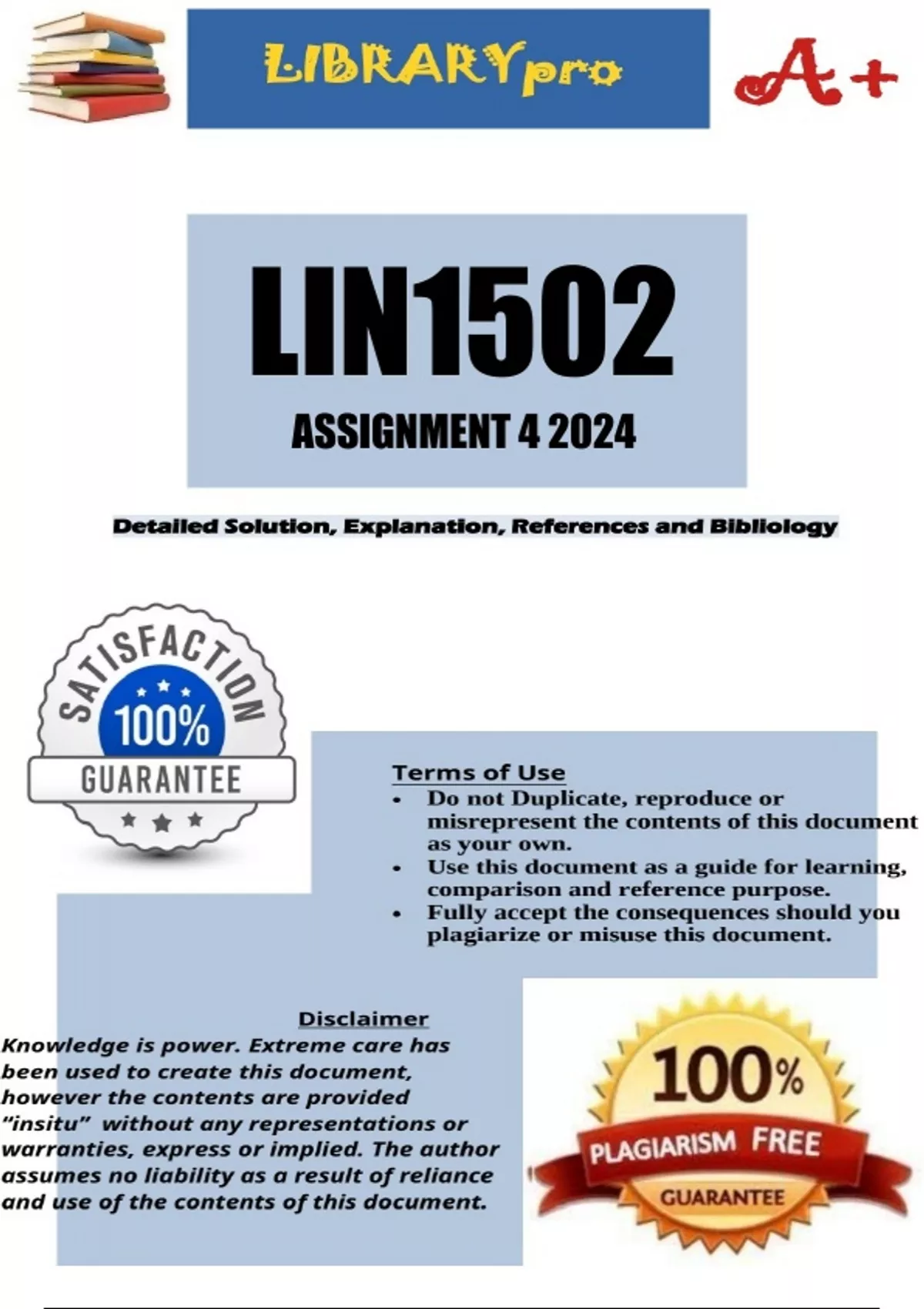 LIBRARYpro

A+

LIN1502

ASSIGNMENT 4 2024

Detailed Solution, Explanation, References and Bibliology

SATISFACTION 100% GUARANTEE

Terms of Use
• Do not Duplicate, reproduce or misrepresent the contents of this document as your own.
• Use this document as a guide for learning, comparison and reference purpose.
• Fully accept the consequences should you plagiarize or misuse this document.

Disclaimer
Knowledge is power. Extreme care has been used to create this document, however the contents are provided "insitu" without any representations or warranties, express or implied. The author assumes no liability as a result of reliance and use of the contents of this document.

100% PLAGIARISM FREE GUARANTEE